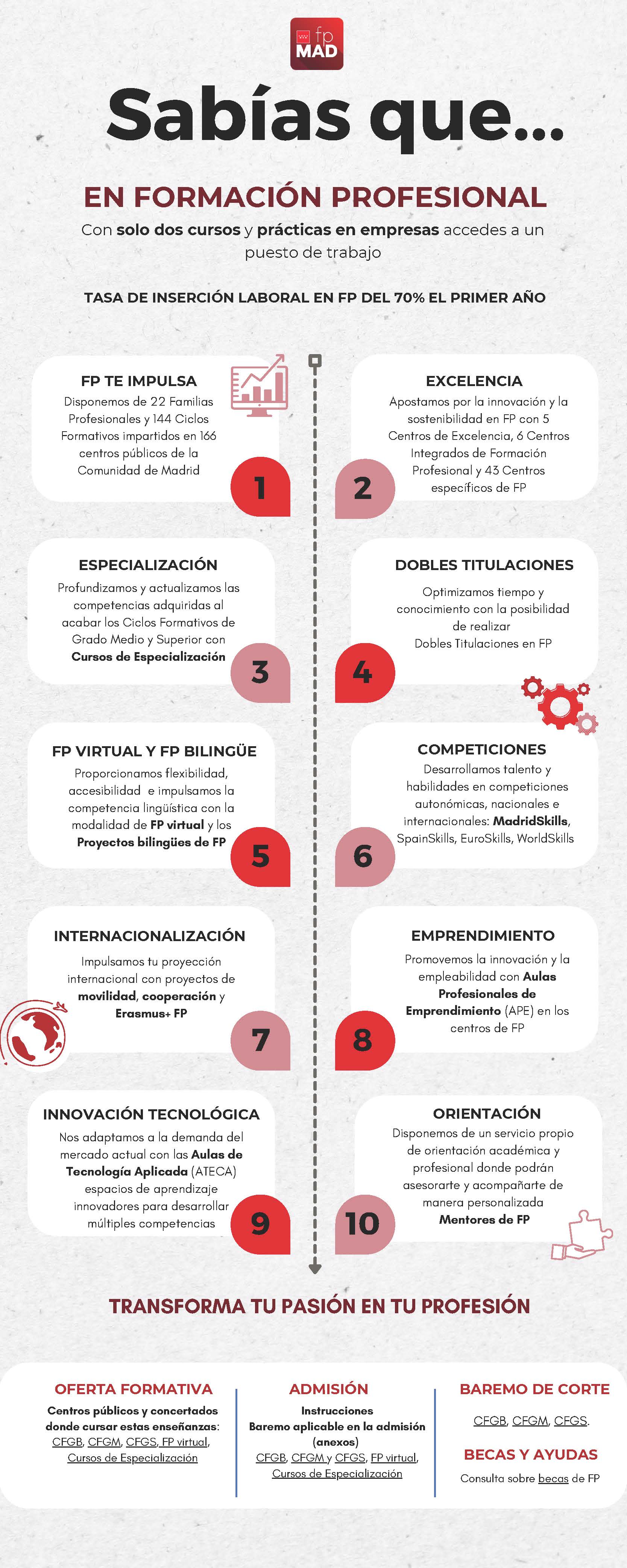 fp MAD

Sabías que...

EN FORMACIÓN PROFESIONAL

Con solo dos cursos y prácticas en empresas accedes a un puesto de trabajo

TASA DE INSERCIÓN LABORAL EN FP DEL 70% EL PRIMER AÑO

FP TE IMPULSA
Disponemos de 22 Familias Profesionales y 144 Ciclos Formativos impartidos en 166 centros públicos de la Comunidad de Madrid

1

EXCELENCIA
Apostamos por la innovación y la sostenibilidad en FP con 5 Centros de Excelencia, 6 Centros Integrados de Formación Profesional y 43 Centros específicos de FP

2

ESPECIALIZACIÓN
Profundizamos y actualizamos las competencias adquiridas al acabar los Ciclos Formativos de Grado Medio y Superior con Cursos de Especialización

3

DOBLES TITULACIONES
Optimizamos tiempo y conocimiento con la posibilidad de realizar Dobles Titulaciones en FP

4

FP VIRTUAL Y FP BILINGÜE
Proporcionamos flexibilidad, accesibilidad e impulsamos la competencia lingüística con la modalidad de FP virtual y los Proyectos bilingües de FP

5

COMPETICIONES
Desarrollamos talento y habilidades en competiciones autonómicas, nacionales e internacionales: MadridSkills, SpainSkills, EuroSkills, WorldSkills

6

INTERNACIONALIZACIÓN
Impulsamos tu proyección internacional con proyectos de movilidad, cooperación y Erasmus+ FP

7

EMPRENDIMIENTO
Promovemos la innovación y la empleabilidad con Aulas Profesionales de Emprendimiento (APE) en los centros de FP

8

INNOVACIÓN TECNOLÓGICA
Nos adaptamos a la demanda del mercado actual con las Aulas de Tecnología Aplicada (ATECA) espacios de aprendizaje innovadores para desarrollar múltiples competencias

9

ORIENTACIÓN
Disponemos de un servicio propio de orientación académica y profesional donde podrán asesorarte y acompañarte de manera personalizada Mentores de FP

10

TRANSFORMA TU PASIÓN EN TU PROFESIÓN

OFERTA FORMATIVA
Centros públicos y concertados donde cursar estas enseñanzas: CFGB, CFGM, CFGS, FP virtual, Cursos de Especialización

ADMISIÓN
Instrucciones
Baremo aplicable en la admisión (anexos)
CFGB, CFGM y CFGS, FP virtual, Cursos de Especialización

BAREMO DE CORTE
CFGB, CFGM, CFGS.

BECAS Y AYUDAS
Consulta sobre becas de FP